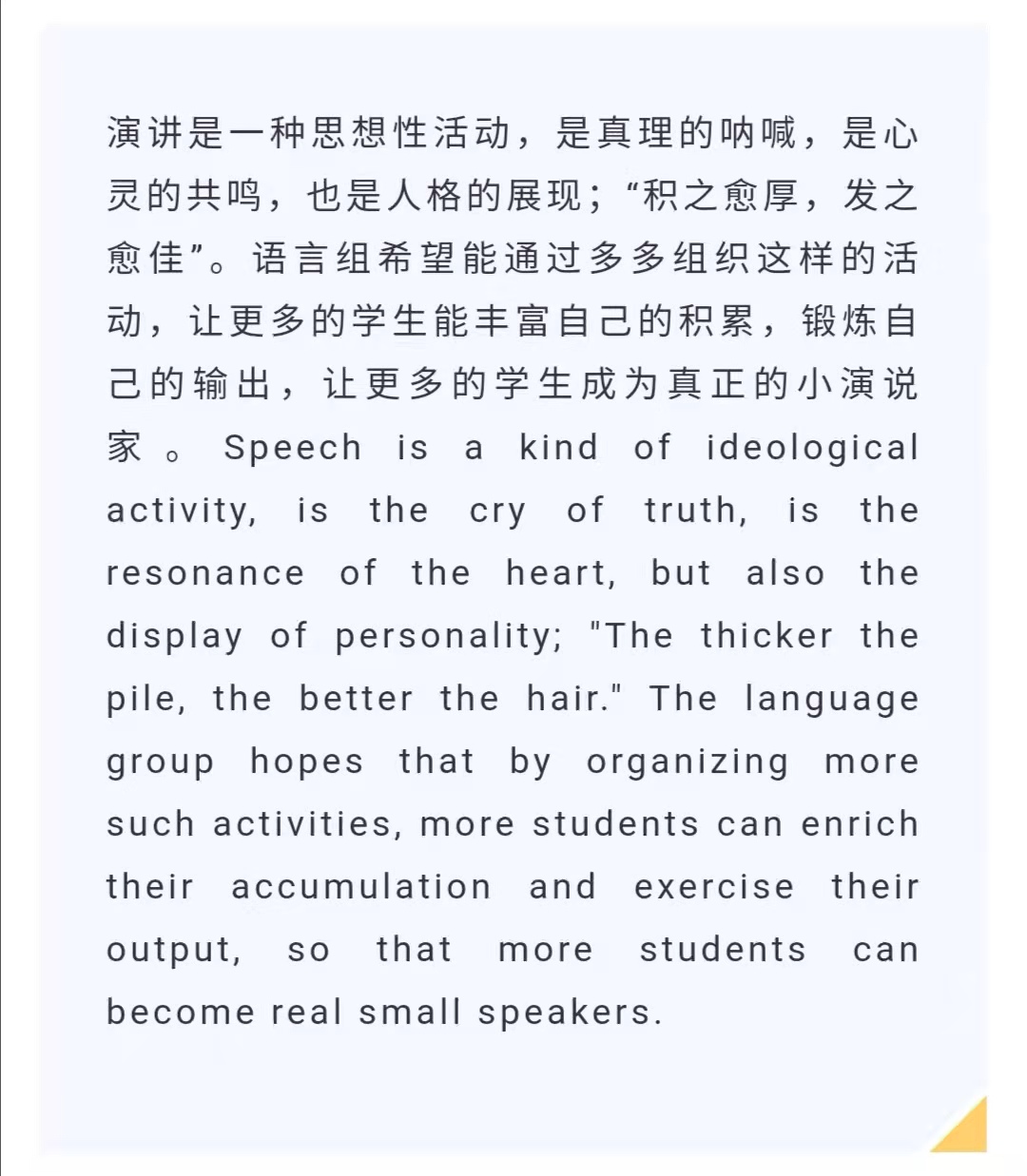 演讲是一种思想性活动，是真理的呐喊，是心灵的共鸣，也是人格的展现；“积之愈厚，发之愈佳”。语言组希望能通过多多组织这样的活动，让更多的学生能丰富自己的积累，锻炼自己的输出，让更多的学生成为真正的小演说家。Speech is a kind of ideological activity, is the cry of truth, is the resonance of the heart, but also the display of personality; "The thicker the pile, the better the hair." The language group hopes that by organizing more such activities, more students can enrich their accumulation and exercise their output, so that more students can become real small speakers.